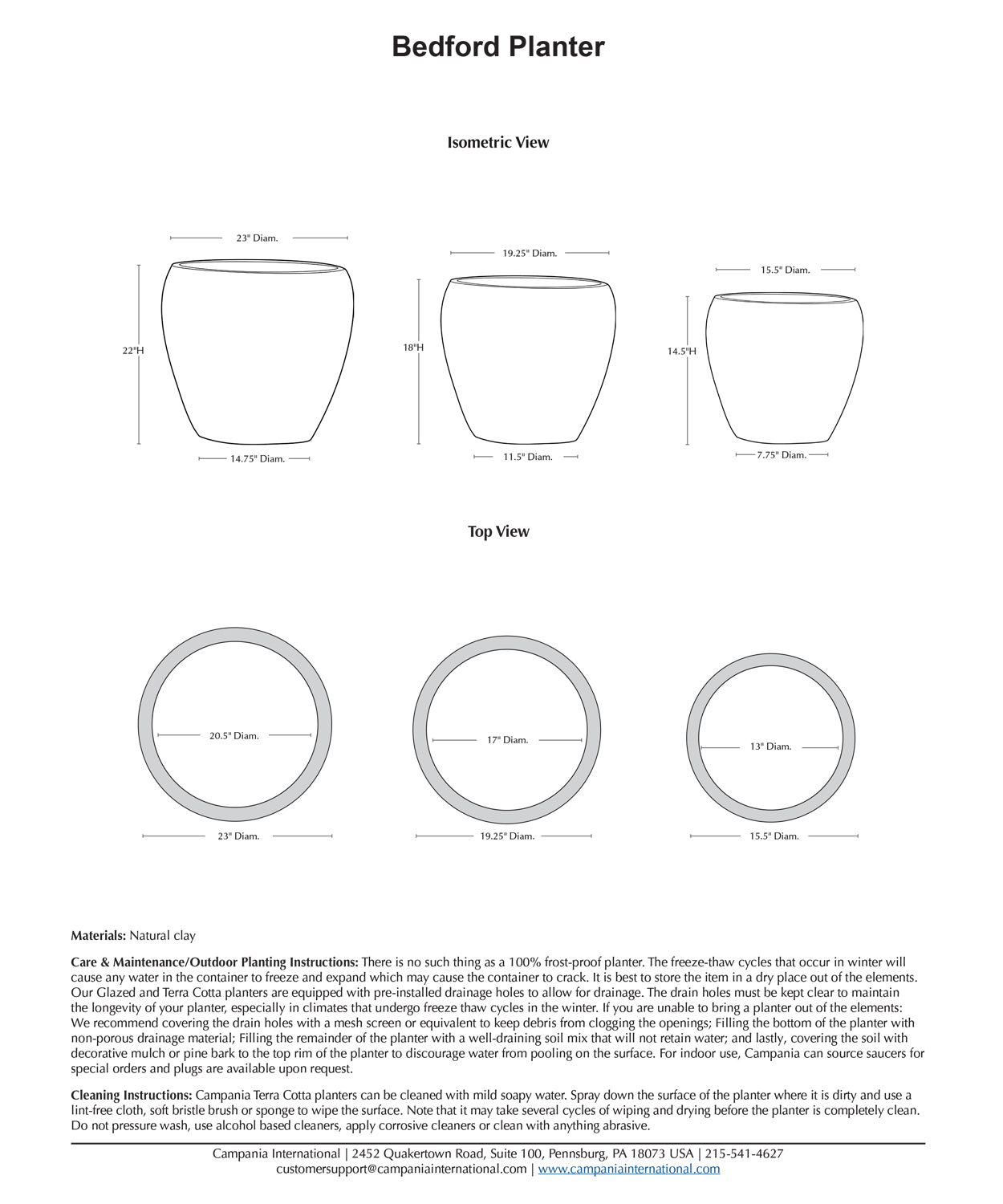 Bedford Planter

Isometric View

23" Diam.

22"H

14.75" Diam.

19.25" Diam.

18"H

11.5" Diam.

15.5" Diam.

14.5"H

7.75" Diam.

Top View

20.5" Diam.

23" Diam.

17" Diam.

19.25" Diam.

13" Diam.

15.5" Diam.

Materials: Natural clay

Care & Maintenance/Outdoor Planting Instructions: There is no such thing as a 100% frost-proof planter. The freeze-thaw cycles that occur in winter will cause any water in the container to freeze and expand which may cause the container to crack. It is best to store the item in a dry place out of the elements. Our Glazed and Terra Cotta planters are equipped with pre-installed drainage holes to allow for drainage. The drain holes must be kept clear to maintain the longevity of your planter, especially in climates that undergo freeze thaw cycles in the winter. If you are unable to bring a planter out of the elements: We recommend covering the drain holes with a mesh screen or equivalent to keep debris from clogging the openings; Filling the bottom of the planter with non-porous drainage material; Filling the remainder of the planter with a well-draining soil mix that will not retain water; and lastly, covering the soil with decorative mulch or pine bark to the top rim of the planter to discourage water from pooling on the surface. For indoor use, Campania can source saucers for special orders and plugs are available upon request.

Cleaning Instructions: Campania Terra Cotta planters can be cleaned with mild soapy water. Spray down the surface of the planter where it is dirty and use a lint-free cloth, soft bristle brush or sponge to wipe the surface. Note that it may take several cycles of wiping and drying before the planter is completely clean. Do not pressure wash, use alcohol based cleaners, apply corrosive cleaners or clean with anything abrasive.

Campania International | 2452 Quakertown Road, Suite 100, Pennsburg, PA 18073 USA | 215-541-4627
customersupport@campaniainternational.com | www.campaniainternational.com